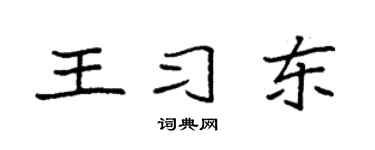 王习东
词典网